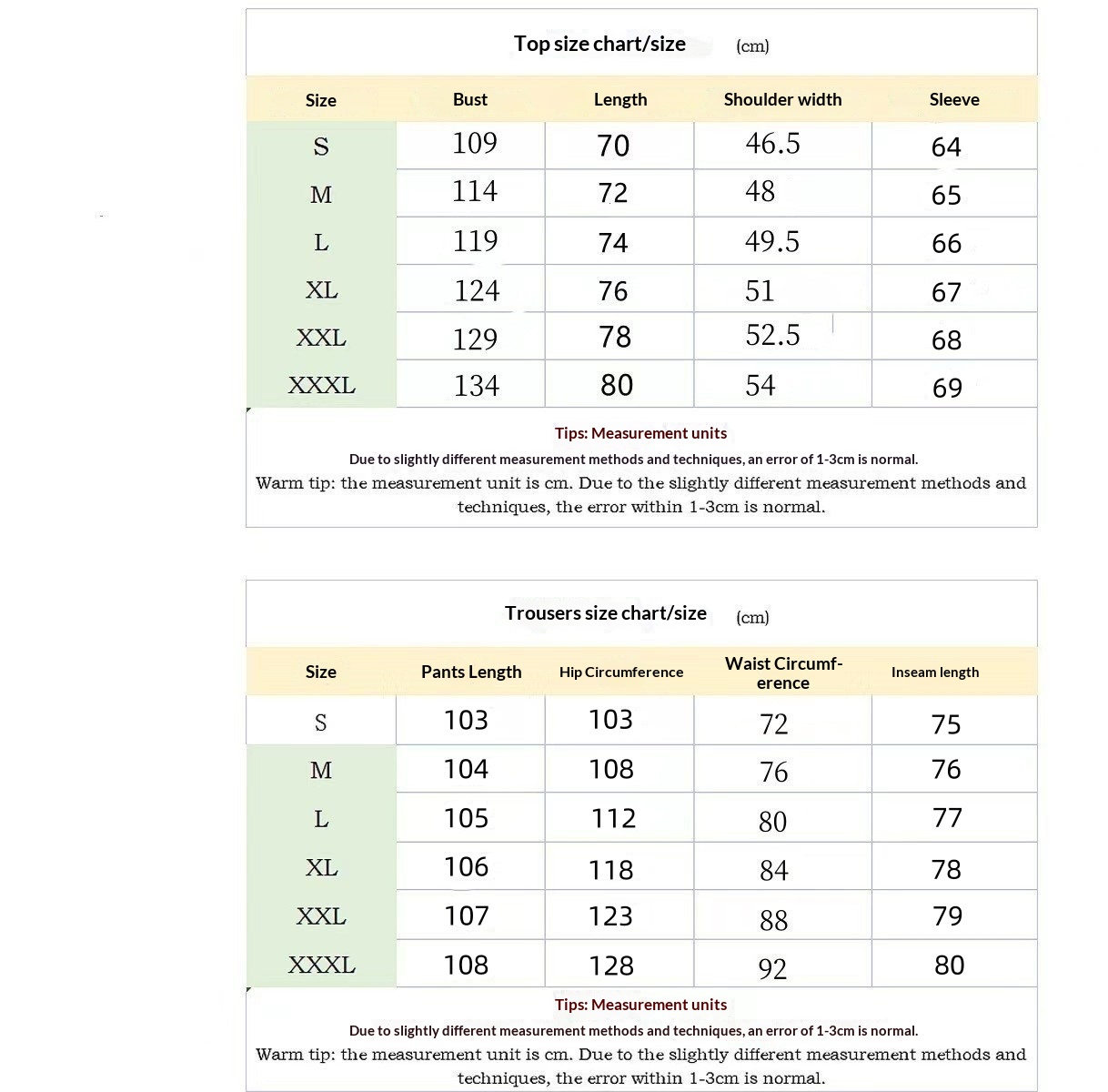 Top size chart/size (cm)

| Size | Bust | Length | Shoulder width | Sleeve |
|---|---|---|---|---|
| S | 109 | 70 | 46.5 | 64 |
| M | 114 | 72 | 48 | 65 |
| L | 119 | 74 | 49.5 | 66 |
| XL | 124 | 76 | 51 | 67 |
| XXL | 129 | 78 | 52.5 | 68 |
| XXXL | 134 | 80 | 54 | 69 |

Tips: Measurement units

Due to slightly different measurement methods and techniques, an error of 1-3cm is normal.

Warm tip: the measurement unit is cm. Due to the slightly different measurement methods and techniques, the error within 1-3cm is normal.

Trousers size chart/size (cm)

| Size | Pants Length | Hip Circumference | Waist Circumference | Inseam length |
|---|---|---|---|---|
| S | 103 | 103 | 72 | 75 |
| M | 104 | 108 | 76 | 76 |
| L | 105 | 112 | 80 | 77 |
| XL | 106 | 118 | 84 | 78 |
| XXL | 107 | 123 | 88 | 79 |
| XXXL | 108 | 128 | 92 | 80 |

Tips: Measurement units

Due to slightly different measurement methods and techniques, an error of 1-3cm is normal.

Warm tip: the measurement unit is cm. Due to the slightly different measurement methods and techniques, the error within 1-3cm is normal.